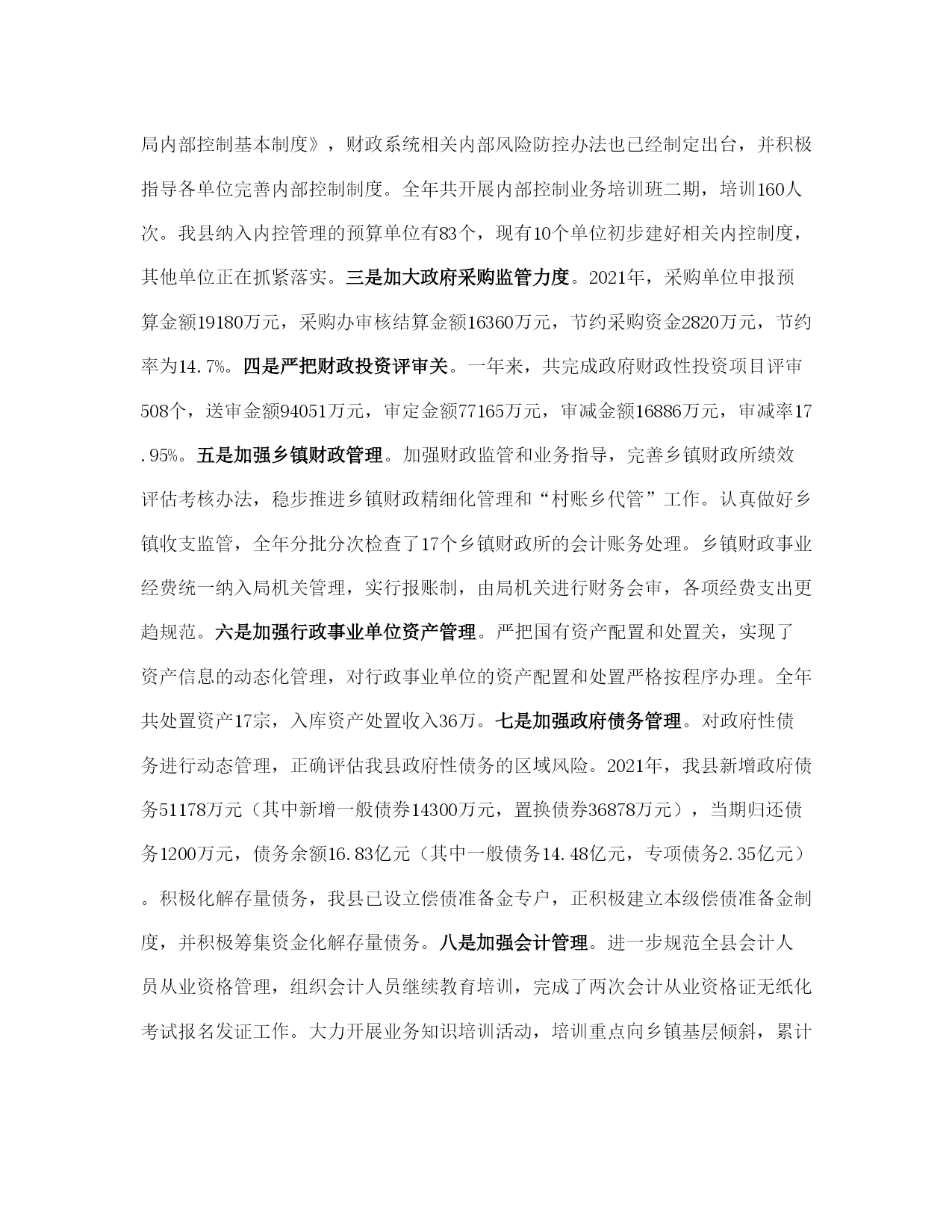 局内部控制基本制度》，财政系统相关内部风险防控办法也已经制定出台，并积极指导各单位完善内部控制制度。全年共开展内部控制业务培训班二期，培训160人次。我县纳入内控管理的预算单位有83个，现有10个单位初步建好相关内控制度，其他单位正在抓紧落实。三是加大政府采购监管力度。2021年，采购单位申报预算金额19180万元，采购办审核结算金额16360万元，节约采购资金2820万元，节约率为14.7%。四是严把财政投资评审关。一年来，共完成政府财政性投资项目评审508个，送审金额94051万元，审定金额77165万元，审减金额16886万元，审减率17.95%。五是加强乡镇财政管理。加强财政监管和业务指导，完善乡镇财政所绩效评估考核办法，稳步推进乡镇财政精细化管理和“村账乡代管”工作。认真做好乡镇收支监管，全年分批分次检查了17个乡镇财政所的会计账务处理。乡镇财政事业经费统一纳入局机关管理，实行报账制，由局机关进行财务会审，各项经费支出更趋规范。六是加强行政事业单位资产管理。严把国有资产配置和处置关，实现了资产信息的动态化管理，对行政事业单位的资产配置和处置严格按程序办理。全年共处置资产17宗，入库资产处置收入36万。七是加强政府债务管理。对政府性债务进行动态管理，正确评估我县政府性债务的区域风险。2021年，我县新增政府债务51178万元（其中新增一般债券14300万元，置换债券36878万元），当期归还债务1200万元，债务余额16.83亿元（其中一般债务14.48亿元，专项债务2.35亿元）。积极化解存量债务，我县已设立偿债准备金专户，正积极建立本级偿债准备金制度，并积极筹集资金化解存量债务。八是加强会计管理。进一步规范全县会计人员从业资格管理，组织会计人员继续教育培训，完成了两次会计从业资格证无纸化考试报名发证工作。大力开展业务知识培训活动，培训重点向乡镇基层倾斜，累计